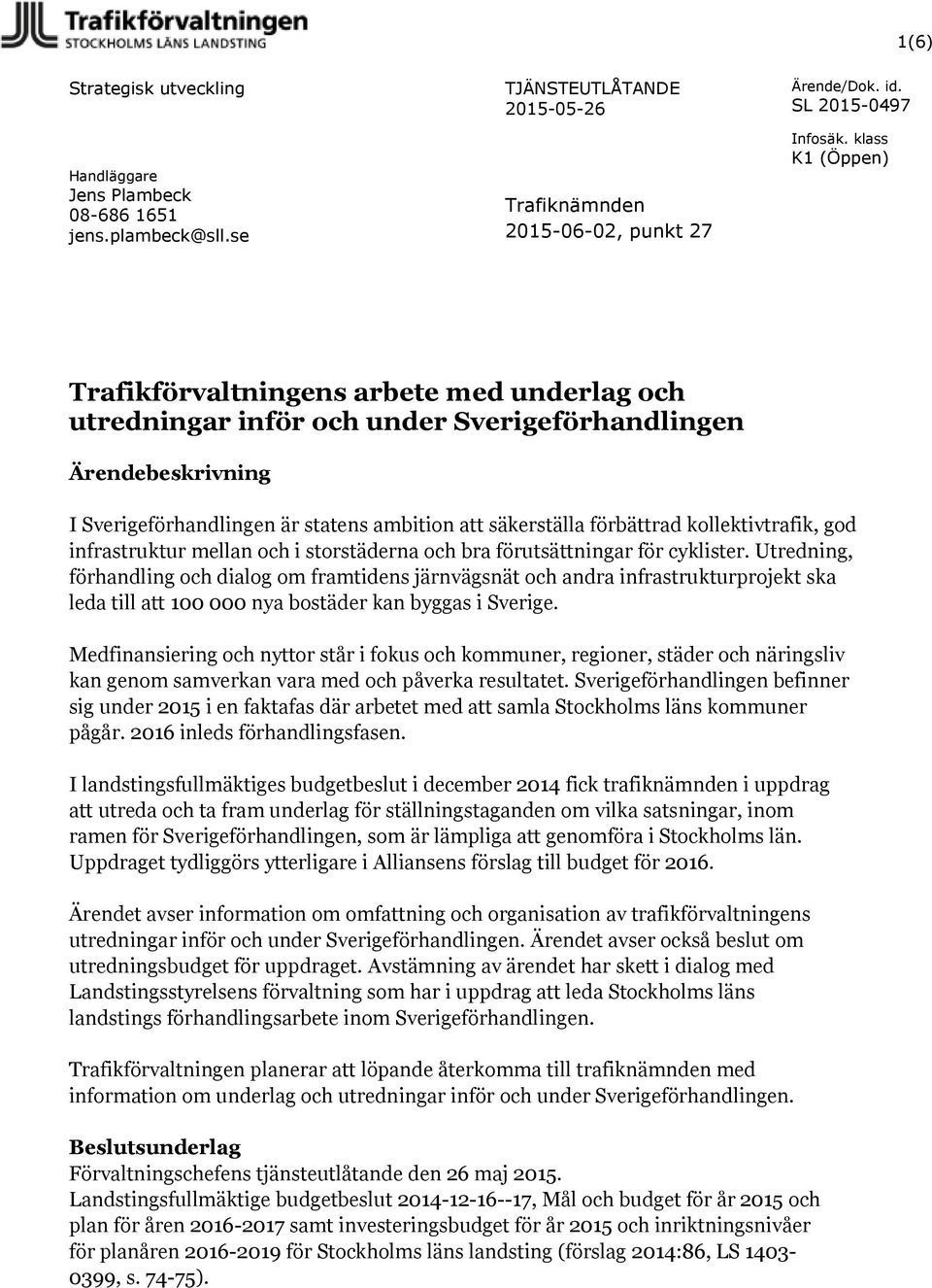 Trafikförvaltningen
STOCKHOLMS LÄNS LANDSTING

1(6)

Strategisk utveckling

Handläggare
Jens Plambeck
08-686 1651
jens.plambeck@sll.se

TJÄNSTEUTLÅTANDE
2015-05-26

Trafiknämnden
2015-06-02, punkt 27

Ärende/Dok. id.
SL 2015-0497

Infosäk. klass
K1 (Öppen)

Trafikförvaltningens arbete med underlag och utredningar inför och under Sverigeförhandlingen

Ärendebeskrivning

I Sverigeförhandlingen är statens ambition att säkerställa förbättrad kollektivtrafik, god infrastruktur mellan och i storstäderna och bra förutsättningar för cyklister. Utredning, förhandling och dialog om framtidens järnvägsnät och andra infrastrukturprojekt ska leda till att 100 000 nya bostäder kan byggas i Sverige.

Medfinansiering och nyttor står i fokus och kommuner, regioner, städer och näringsliv kan genom samverkan vara med och påverka resultatet. Sverigeförhandlingen befinner sig under 2015 i en faktafas där arbetet med att samla Stockholms läns kommuner pågår. 2016 inleds förhandlingsfasen.

I landstingsfullmäktiges budgetbeslut i december 2014 fick trafiknämnden i uppdrag att utreda och ta fram underlag för ställningstaganden om vilka satsningar, inom ramen för Sverigeförhandlingen, som är lämpliga att genomföra i Stockholms län. Uppdraget tydliggörs ytterligare i Alliansens förslag till budget för 2016.

Ärendet avser information om omfattning och organisation av trafikförvaltningens utredningar inför och under Sverigeförhandlingen. Ärendet avser också beslut om utredningsbudget för uppdraget. Avstämning av ärendet har skett i dialog med Landstingsstyrelsens förvaltning som har i uppdrag att leda Stockholms läns landstings förhandlingsarbete inom Sverigeförhandlingen.

Trafikförvaltningen planerar att löpande återkomma till trafiknämnden med information om underlag och utredningar inför och under Sverigeförhandlingen.

Beslutsunderlag
Förvaltningschefens tjänsteutlåtande den 26 maj 2015.
Landstingsfullmäktige budgetbeslut 2014-12-16--17, Mål och budget för år 2015 och plan för åren 2016-2017 samt investeringsbudget för år 2015 och inriktningsnivåer för planåren 2016-2019 för Stockholms läns landsting (förslag 2014:86, LS 1403-0399, s. 74-75).